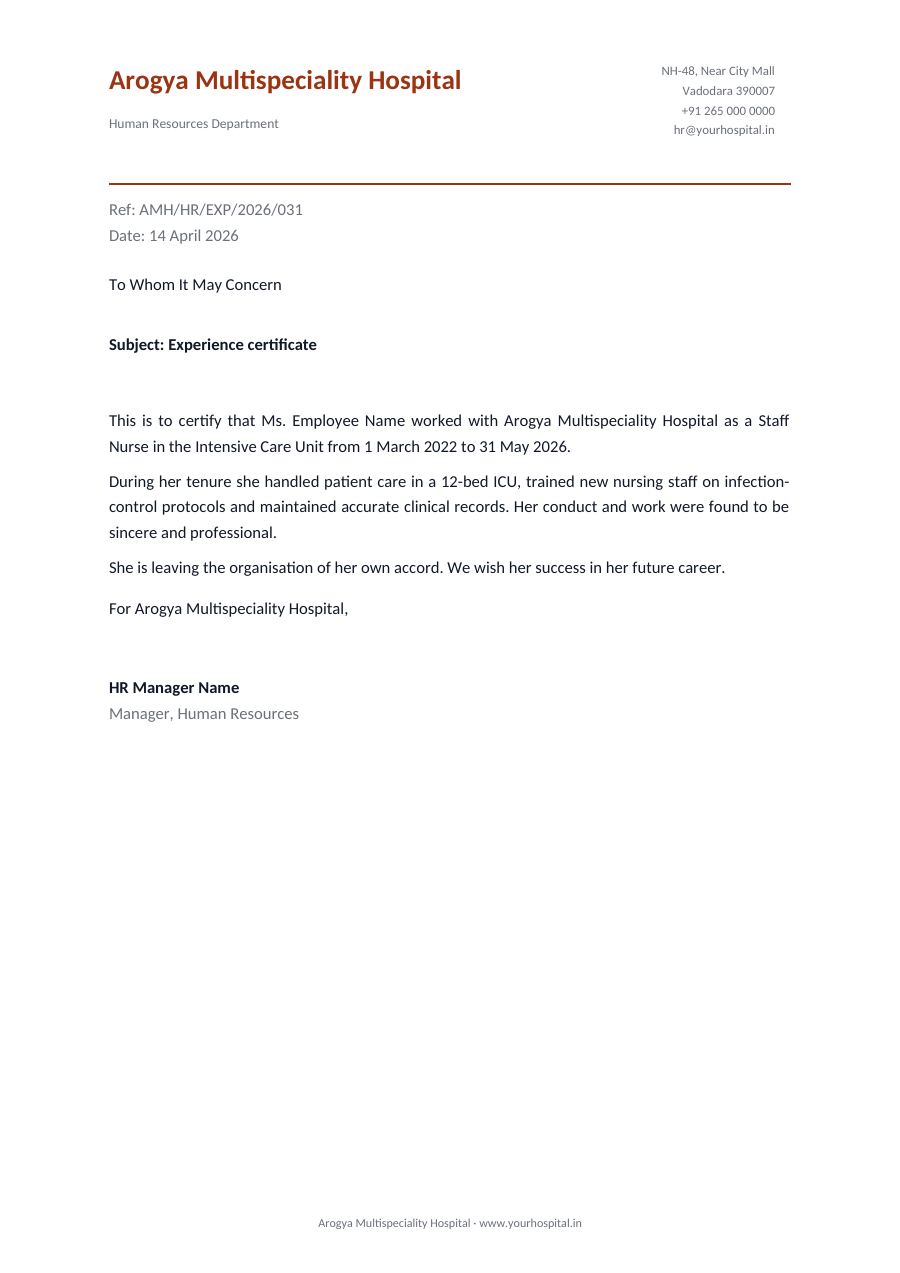 Arogya Multispeciality Hospital

Human Resources Department

NH-48, Near City Mall
Vadodara 390007
+91 265 000 0000
hr@yourhospital.in

Ref: AMH/HR/EXP/2026/031
Date: 14 April 2026

To Whom It May Concern

Subject: Experience certificate

This is to certify that Ms. Employee Name worked with Arogya Multispeciality Hospital as a Staff Nurse in the Intensive Care Unit from 1 March 2022 to 31 May 2026.

During her tenure she handled patient care in a 12-bed ICU, trained new nursing staff on infection-control protocols and maintained accurate clinical records. Her conduct and work were found to be sincere and professional.

She is leaving the organisation of her own accord. We wish her success in her future career.

For Arogya Multispeciality Hospital,

HR Manager Name
Manager, Human Resources

Arogya Multispeciality Hospital · www.yourhospital.in